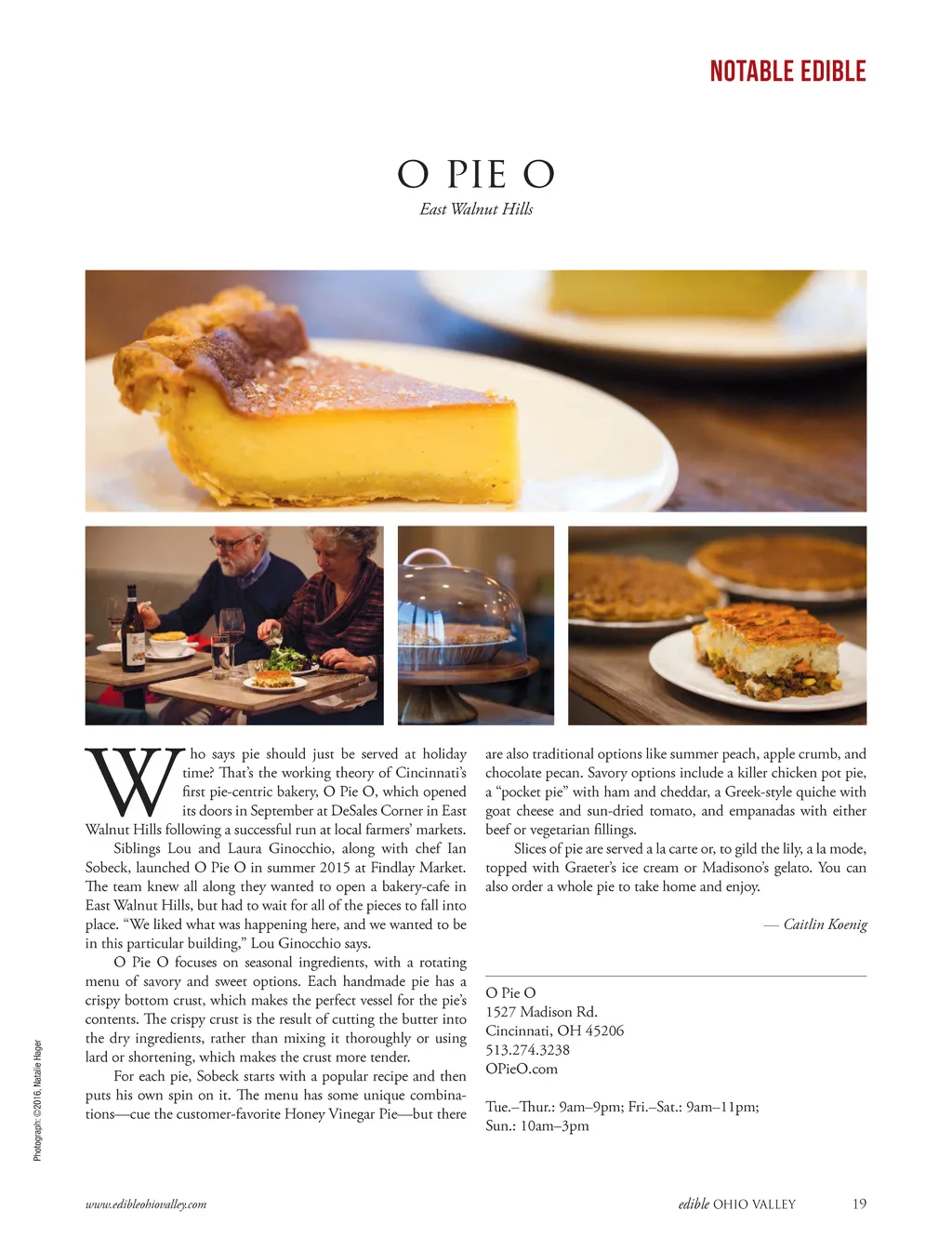 NOTABLE EDIBLE

O PIE O

East Walnut Hills

Who says pie should just be served at holiday time? That's the working theory of Cincinnati's first pie-centric bakery, O Pie O, which opened its doors in September at DeSales Corner in East Walnut Hills following a successful run at local farmers' markets.

Siblings Lou and Laura Ginocchio, along with chef Ian Sobeck, launched O Pie O in summer 2015 at Findlay Market. The team knew all along they wanted to open a bakery-cafe in East Walnut Hills, but had to wait for all of the pieces to fall into place. "We liked what was happening here, and we wanted to be in this particular building," Lou Ginocchio says.

O Pie O focuses on seasonal ingredients, with a rotating menu of savory and sweet options. Each handmade pie has a crispy bottom crust, which makes the perfect vessel for the pie's contents. The crispy crust is the result of cutting the butter into the dry ingredients, rather than mixing it thoroughly or using lard or shortening, which makes the crust more tender.

For each pie, Sobeck starts with a popular recipe and then puts his own spin on it. The menu has some unique combinations—cue the customer-favorite Honey Vinegar Pie—but there are also traditional options like summer peach, apple crumb, and chocolate pecan. Savory options include a killer chicken pot pie, a "pocket pie" with ham and cheddar, a Greek-style quiche with goat cheese and sun-dried tomato, and empanadas with either beef or vegetarian fillings.

Slices of pie are served a la carte or, to gild the lily, a la mode, topped with Graeter's ice cream or Madisono's gelato. You can also order a whole pie to take home and enjoy.

— Caitlin Koenig

O Pie O
1527 Madison Rd.
Cincinnati, OH 45206
513.274.3238
OPieO.com

Tue.–Thur.: 9am–9pm; Fri.–Sat.: 9am–11pm;
Sun.: 10am–3pm

Photograph: ©2016, Natalie Hager

www.edibleohiovalley.com

edible OHIO VALLEY 19